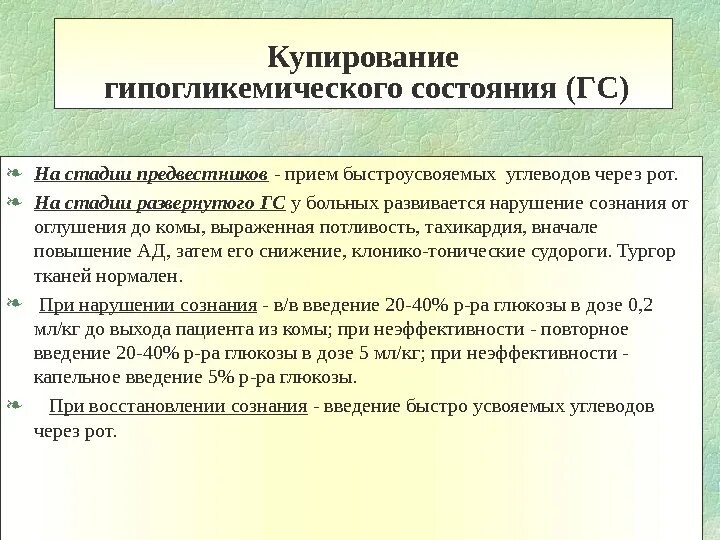 Купирование
гипогликемического состояния (ГС)

На стадии предвестников - прием быстроусвояемых углеводов через рот.

На стадии развернутого ГС у больных развивается нарушение сознания от оглушения до комы, выраженная потливость, тахикардия, вначале повышение АД, затем его снижение, клонико-тонические судороги. Тургор тканей нормален.

При нарушении сознания - в/в введение 20-40% р-ра глюкозы в дозе 0,2 мл/кг до выхода пациента из комы; при неэффективности - повторное введение 20-40% р-ра глюкозы в дозе 5 мл/кг; при неэффективности - капельное введение 5% р-ра глюкозы.

При восстановлении сознания - введение быстро усвояемых углеводов через рот.